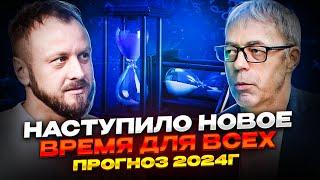 НАСТУПИЛО НОВОЕ
ВРЕМЯ ДЛЯ ВСЕХ
ПРОГНОЗ 2024Г